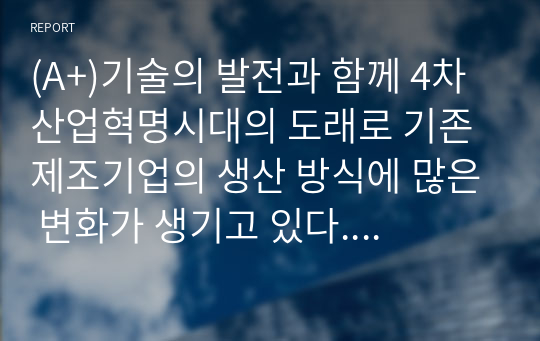 REPORT

(A+)기술의 발전과 함께 4차 산업혁명시대의 도래로 기존 제조기업의 생산 방식에 많은 변화가 생기고 있다....